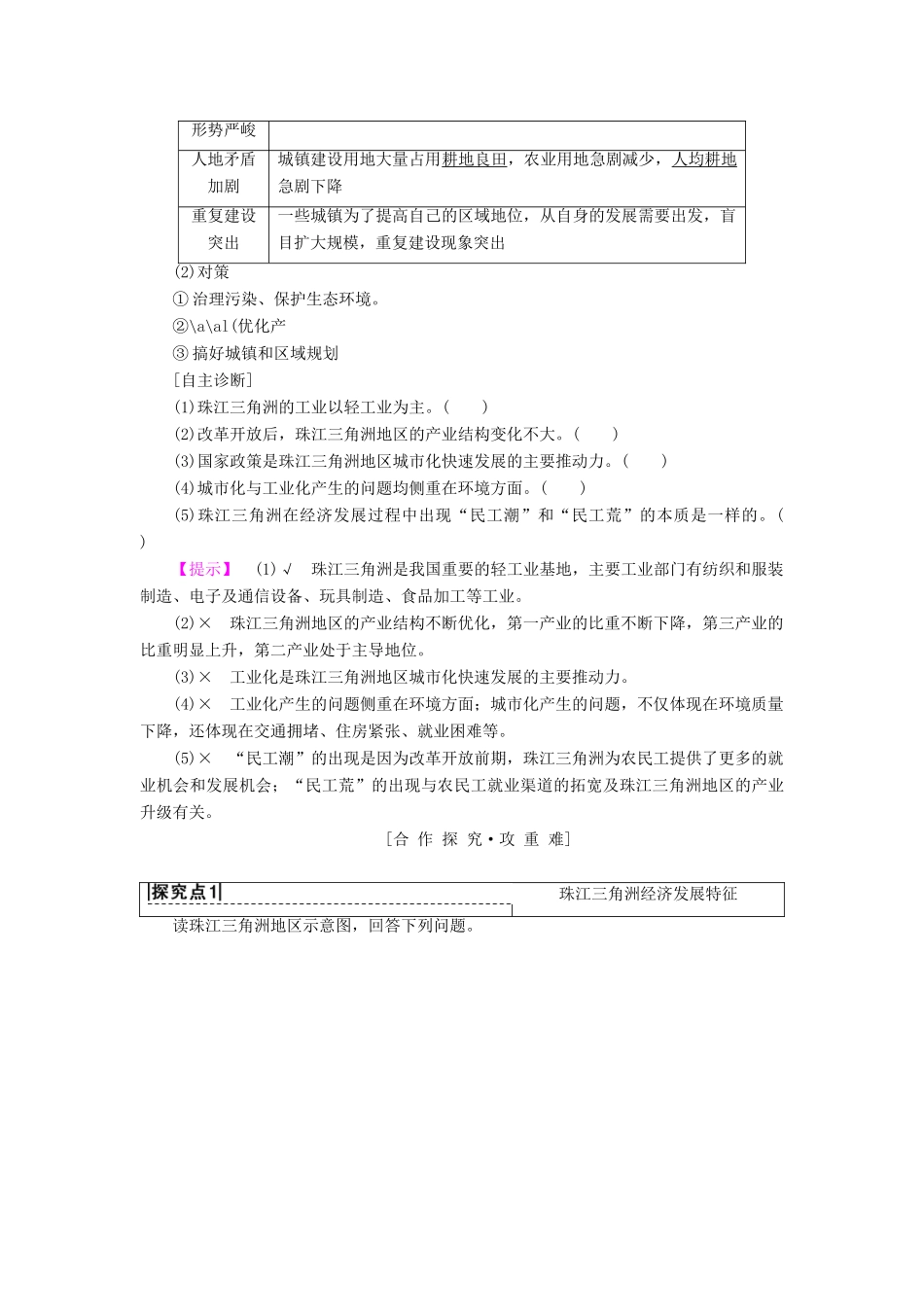 | 形势严峻 | |
|---|---|
| 人地矛盾加剧 | 城镇建设用地大量占用耕地良田，农业用地急剧减少，人均耕地急剧下降 |
| 重复建设突出 | 一些城镇为了提高自己的区域地位，从自身的发展需要出发，盲目扩大规模，重复建设现象突出 |

(2)对策

①治理污染、保护生态环境。

②\a\al(优化产

③搞好城镇和区域规划

[自主诊断]

(1)珠江三角洲的工业以轻工业为主。(　　)

(2)改革开放后，珠江三角洲地区的产业结构变化不大。(　　)

(3)国家政策是珠江三角洲地区城市化快速发展的主要推动力。(　　)

(4)城市化与工业化产生的问题均侧重在环境方面。(　　)

(5)珠江三角洲在经济发展过程中出现“民工潮”和“民工荒”的本质是一样的。(　　)

【提示】　(1)√　珠江三角洲是我国重要的轻工业基地，主要工业部门有纺织和服装制造、电子及通信设备、玩具制造、食品加工等工业。

(2)×　珠江三角洲地区的产业结构不断优化，第一产业的比重不断下降，第三产业的比重明显上升，第二产业处于主导地位。

(3)×　工业化是珠江三角洲地区城市化快速发展的主要推动力。

(4)×　工业化产生的问题侧重在环境方面；城市化产生的问题，不仅体现在环境质量下降，还体现在交通拥堵、住房紧张、就业困难等。

(5)×　“民工潮”的出现是因为改革开放前期，珠江三角洲为农民工提供了更多的就业机会和发展机会；“民工荒”的出现与农民工就业渠道的拓宽及珠江三角洲地区的产业升级有关。

[合 作 探 究·攻 重 难]

探究点1　珠江三角洲经济发展特征

读珠江三角洲地区示意图，回答下列问题。